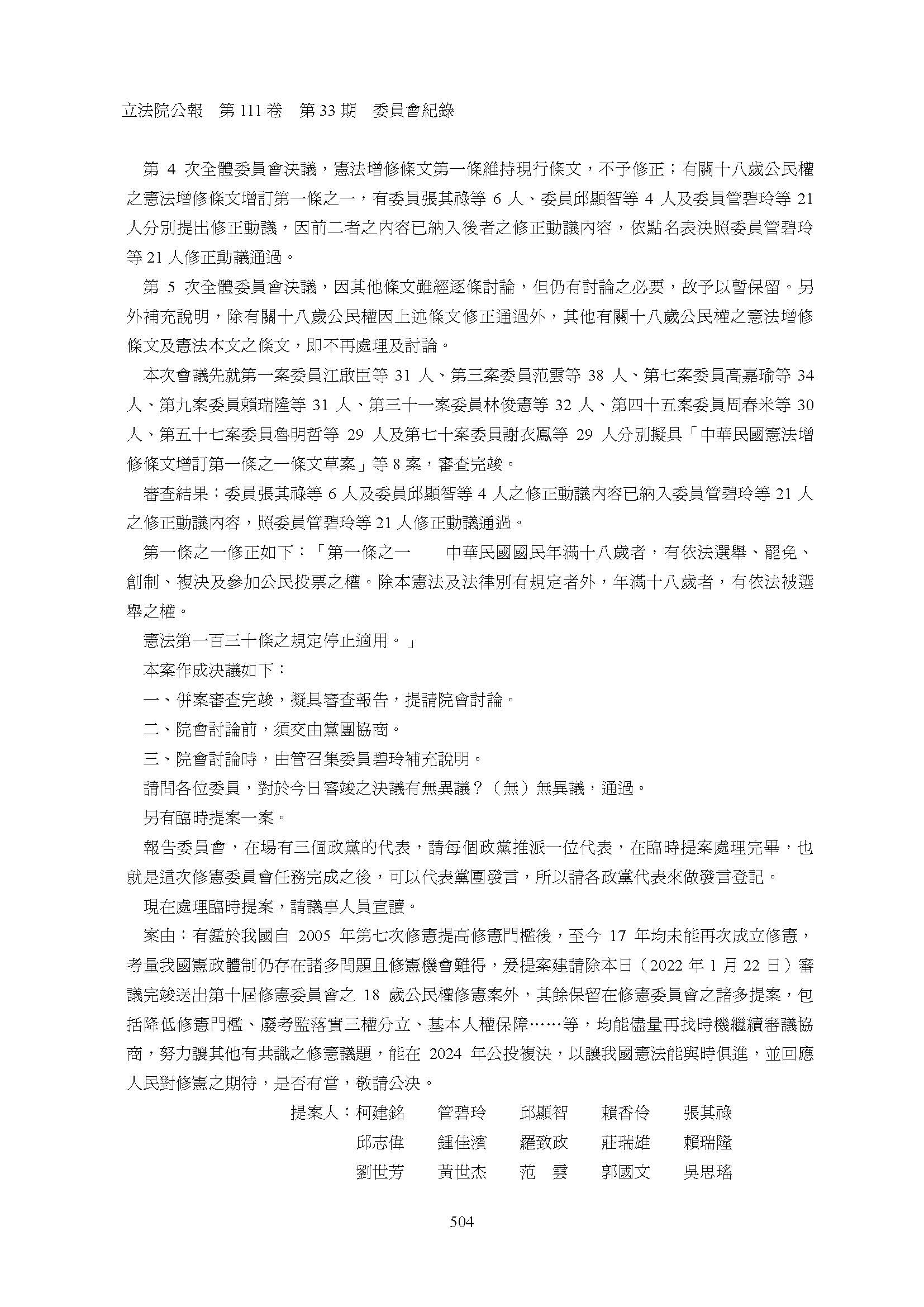 立法院公報　第 111 卷　第 33 期　委員會紀錄

第 4 次全體委員會決議，憲法增修條文第一條維持現行條文，不予修正；有關十八歲公民權之憲法增修條文增訂第一條之一，有委員張其祿等 6 人、委員邱顯智等 4 人及委員管碧玲等 21 人分別提出修正動議，因前二者之內容已納入後者之修正動議內容，依點名表決照委員管碧玲等 21 人修正動議通過。

第 5 次全體委員會決議，因其他條文雖經逐條討論，但仍有討論之必要，故予以暫保留。另外補充說明，除有關十八歲公民權因上述條文修正通過外，其他有關十八歲公民權之憲法增修條文及憲法本文之條文，即不再處理及討論。

本次會議先就第一案委員江啟臣等 31 人、第三案委員范雲等 38 人、第七案委員高嘉瑜等 34 人、第九案委員賴瑞隆等 31 人、第三十一案委員林俊憲等 32 人、第四十五案委員周春米等 30 人、第五十七案委員魯明哲等 29 人及第七十案委員謝衣鳳等 29 人分別擬具「中華民國憲法增修條文增訂第一條之一條文草案」等 8 案，審查完竣。

審查結果：委員張其祿等 6 人及委員邱顯智等 4 人之修正動議內容已納入委員管碧玲等 21 人之修正動議內容，照委員管碧玲等 21 人修正動議通過。

第一條之一修正如下：「第一條之一　　中華民國國民年滿十八歲者，有依法選舉、罷免、創制、複決及參加公民投票之權。除本憲法及法律別有規定者外，年滿十八歲者，有依法被選舉之權。

憲法第一百三十條之規定停止適用。」

本案作成決議如下：

一、併案審查完竣，擬具審查報告，提請院會討論。

二、院會討論前，須交由黨團協商。

三、院會討論時，由管召集委員碧玲補充說明。

請問各位委員，對於今日審竣之決議有無異議？（無）無異議，通過。

另有臨時提案一案。

報告委員會，在場有三個政黨的代表，請每個政黨推派一位代表，在臨時提案處理完畢，也就是這次修憲委員會任務完成之後，可以代表黨團發言，所以請各政黨代表來做發言登記。

現在處理臨時提案，請議事人員宣讀。

案由：有鑑於我國自 2005 年第七次修憲提高修憲門檻後，至今 17 年均未能再次成立修憲，考量我國憲政體制仍存在諸多問題且修憲機會難得，爰提案建請除本日（2022 年 1 月 22 日）審議完竣送出第十屆修憲委員會之 18 歲公民權修憲案外，其餘保留在修憲委員會之諸多提案，包括降低修憲門檻、廢考監落實三權分立、基本人權保障……等，均能儘量再找時機繼續審議協商，努力讓其他有共識之修憲議題，能在 2024 年公投複決，以讓我國憲法能與時俱進，並回應人民對修憲之期待，是否有當，敬請公決。

提案人：柯建銘　管碧玲　邱顯智　賴香伶　張其祿
邱志偉　鍾佳濱　羅致政　莊瑞雄　賴瑞隆
劉世芳　黃世杰　范　雲　郭國文　吳思瑤

504